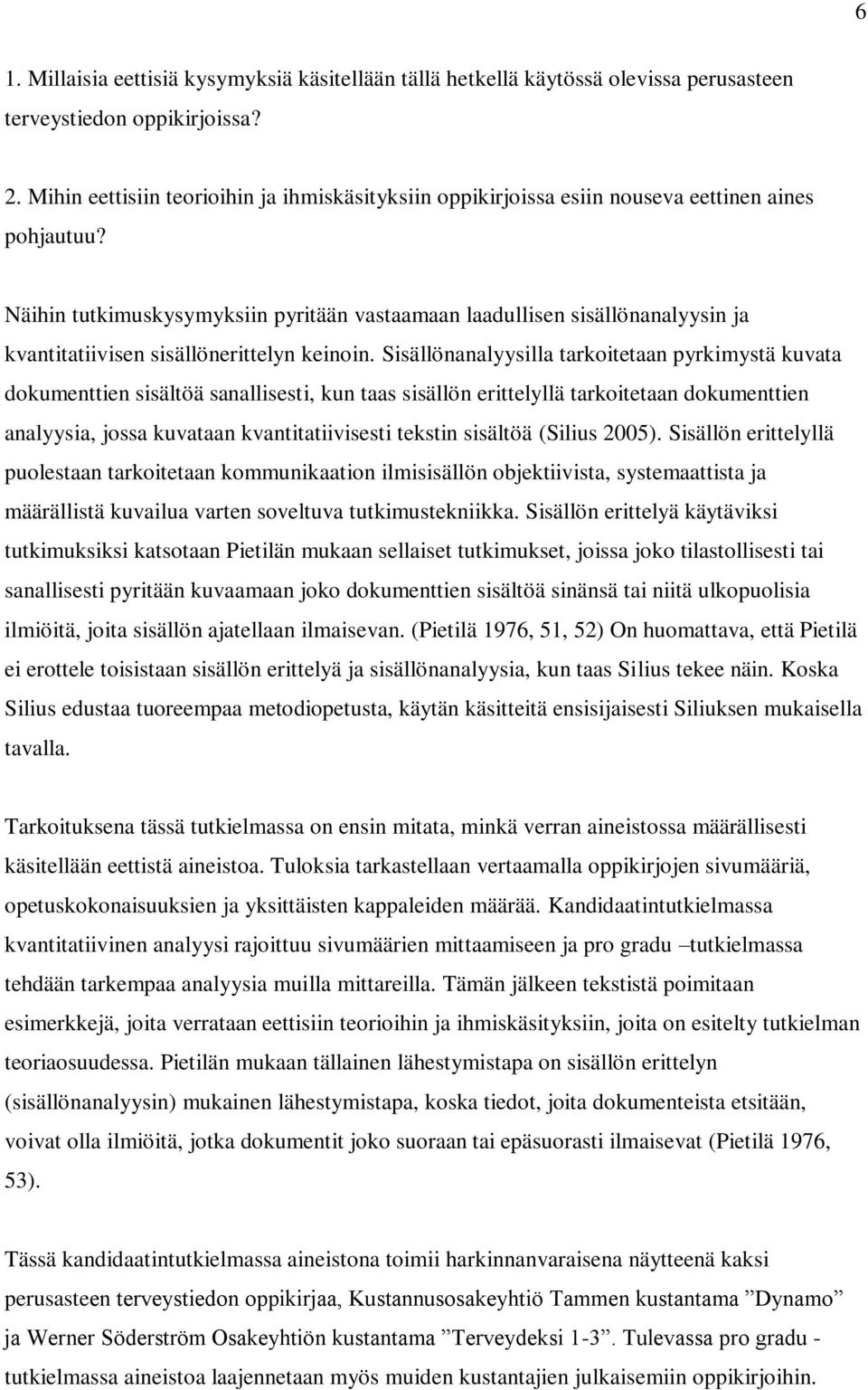 6

1. Millaisia eettisiä kysymyksiä käsitellään tällä hetkellä käytössä olevissa perusasteen terveystiedon oppikirjoissa?

2. Mihin eettisiin teorioihin ja ihmiskäsityksiin oppikirjoissa esiin nouseva eettinen aines pohjautuu?

Näihin tutkimuskysymyksiin pyritään vastaamaan laadullisen sisällönanalyysin ja kvantitatiivisen sisällönerittelyn keinoin. Sisällönanalyysilla tarkoitetaan pyrkimystä kuvata dokumenttien sisältöä sanallisesti, kun taas sisällön erittelyllä tarkoitetaan dokumenttien analyysia, jossa kuvataan kvantitatiivisesti tekstin sisältöä (Silius 2005). Sisällön erittelyllä puolestaan tarkoitetaan kommunikaation ilmisisällön objektiivista, systemaattista ja määrällistä kuvailua varten soveltuva tutkimustekniikka. Sisällön erittelyä käytäviksi tutkimuksiksi katsotaan Pietilän mukaan sellaiset tutkimukset, joissa joko tilastollisesti tai sanallisesti pyritään kuvaamaan joko dokumenttien sisältöä sinänsä tai niitä ulkopuolisia ilmiöitä, joita sisällön ajatellaan ilmaisevan. (Pietilä 1976, 51, 52) On huomattava, että Pietilä ei erottele toisistaan sisällön erittelyä ja sisällönanalyysia, kun taas Silius tekee näin. Koska Silius edustaa tuoreempaa metodiopetusta, käytän käsitteitä ensisijaisesti Siliuksen mukaisella tavalla.

Tarkoituksena tässä tutkielmassa on ensin mitata, minkä verran aineistossa määrällisesti käsitellään eettistä aineistoa. Tuloksia tarkastellaan vertaamalla oppikirjojen sivumääriä, opetuskokonaisuuksien ja yksittäisten kappaleiden määrää. Kandidaatintutkielmassa kvantitatiivinen analyysi rajoittuu sivumäärien mittaamiseen ja pro gradu –tutkielmassa tehdään tarkempaa analyysia muilla mittareilla. Tämän jälkeen tekstistä poimitaan esimerkkejä, joita verrataan eettisiin teorioihin ja ihmiskäsityksiin, joita on esitelty tutkielman teoriaosuudessa. Pietilän mukaan tällainen lähestymistapa on sisällön erittelyn (sisällönanalyysin) mukainen lähestymistapa, koska tiedot, joita dokumenteista etsitään, voivat olla ilmiöitä, jotka dokumentit joko suoraan tai epäsuorasti ilmaisevat (Pietilä 1976, 53).

Tässä kandidaatintutkielmassa aineistona toimii harkinnanvaraisena näytteenä kaksi perusasteen terveystiedon oppikirjaa, Kustannusosakeyhtiö Tammen kustantama ”Dynamo” ja Werner Söderström Osakeyhtiön kustantama ”Terveydeksi 1-3”. Tulevassa pro gradu - tutkielmassa aineistoa laajennetaan myös muiden kustantajien julkaisemiin oppikirjoihin.